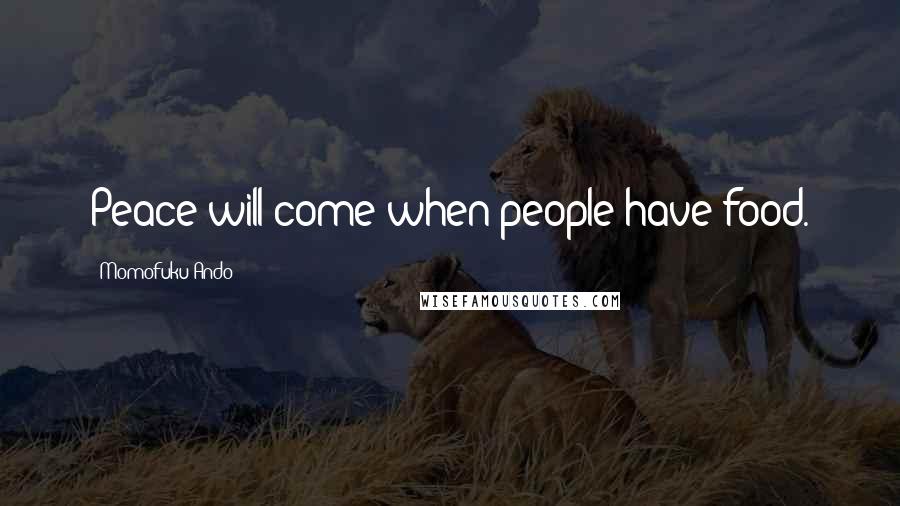 Peace will come when people have food.

Momofuku Ando

WISEFAMOUSQUOTES.COM